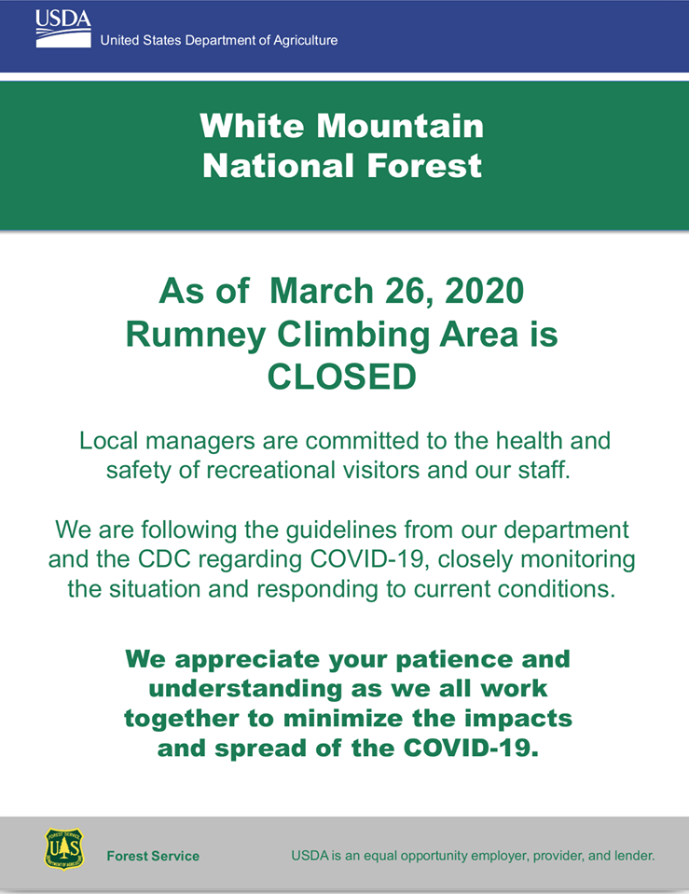 USDA
United States Department of Agriculture

White Mountain
National Forest

As of March 26, 2020
Rumney Climbing Area is
CLOSED

Local managers are committed to the health and safety of recreational visitors and our staff.

We are following the guidelines from our department and the CDC regarding COVID-19, closely monitoring the situation and responding to current conditions.

We appreciate your patience and understanding as we all work together to minimize the impacts and spread of the COVID-19.

FOREST SERVICE
U.S.
DEPARTMENT OF AGRICULTURE

Forest Service

USDA is an equal opportunity employer, provider, and lender.